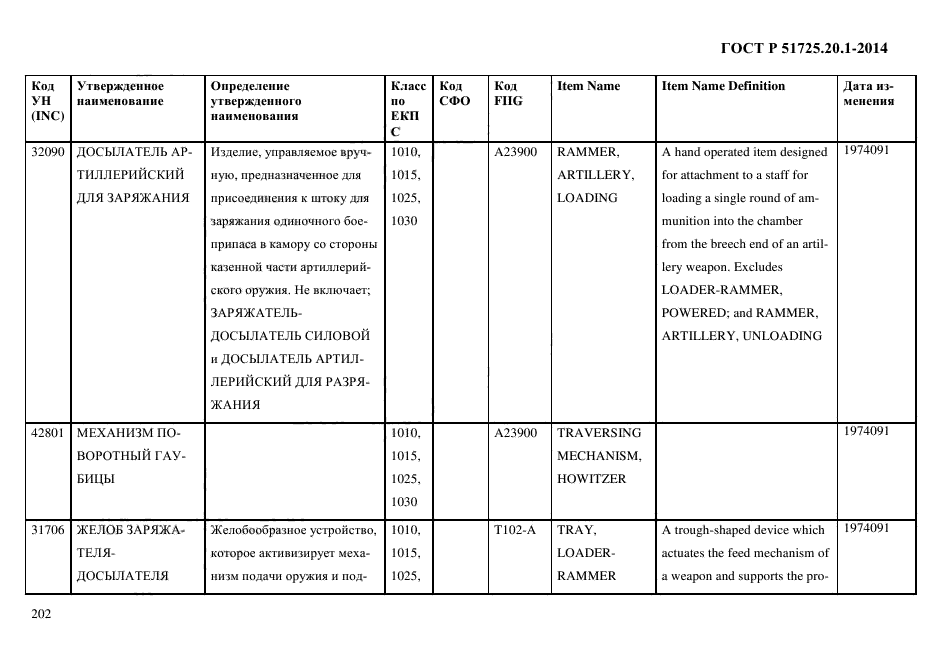 ГОСТ Р 51725.20.1-2014

| Код УН (INC) | Утвержденное наименование | Определение утвержденного наименования | Класс по ЕКПС | Код СФО | Код FIIG | Item Name | Item Name Definition | Дата изменения |
|---|---|---|---|---|---|---|---|---|
| 32090 | ДОСЫЛАТЕЛЬ АРТИЛЛЕРИЙСКИЙ ДЛЯ ЗАРЯЖАНИЯ | Изделие, управляемое вручную, предназначенное для присоединения к штоку для заряжания одиночного боеприпаса в камору со стороны казенной части артиллерийского оружия. Не включает; ЗАРЯЖАТЕЛЬ-ДОСЫЛАТЕЛЬ СИЛОВОЙ и ДОСЫЛАТЕЛЬ АРТИЛЛЕРИЙСКИЙ ДЛЯ РАЗРЯЖАНИЯ | 1010, 1015, 1025, 1030 | | A23900 | RAMMER, ARTILLERY, LOADING | A hand operated item designed for attachment to a staff for loading a single round of ammunition into the chamber from the breech end of an artillery weapon. Excludes LOADER-RAMMER, POWERED; and RAMMER, ARTILLERY, UNLOADING | 1974091 |
| 42801 | МЕХАНИЗМ ПОВОРОТНЫЙ ГАУБИЦЫ | | 1010, 1015, 1025, 1030 | | A23900 | TRAVERSING MECHANISM, HOWITZER | | 1974091 |
| 31706 | ЖЕЛОБ ЗАРЯЖАТЕЛЯ-ДОСЫЛАТЕЛЯ | Желобообразное устройство, которое активизирует механизм подачи оружия и под- | 1010, 1015, 1025, | | T102-A | TRAY, LOADER-RAMMER | A trough-shaped device which actuates the feed mechanism of a weapon and supports the pro- | 1974091 |

202